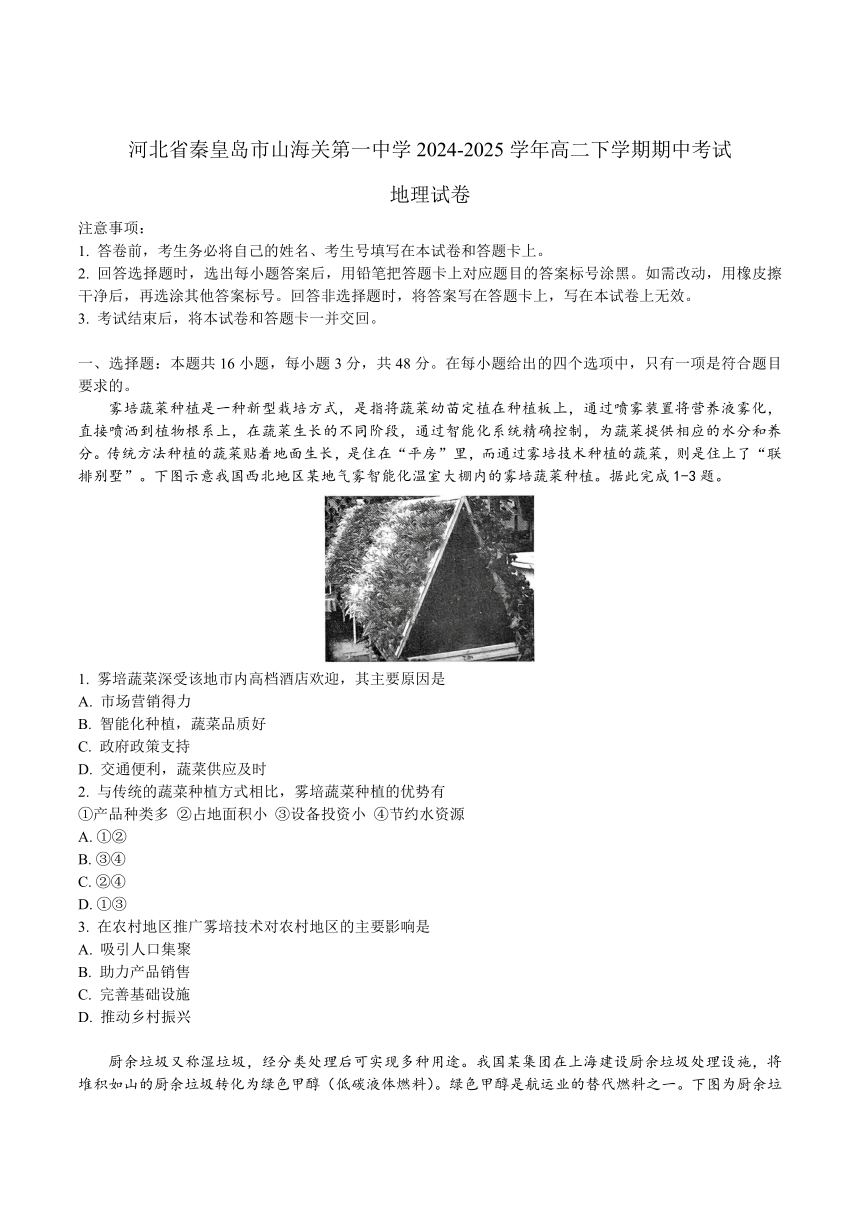 河北省秦皇岛市山海关第一中学 2024-2025 学年高二下学期期中考试

地理试卷

注意事项：
1. 答卷前，考生务必将自己的姓名、考生号填写在本试卷和答题卡上。
2. 回答选择题时，选出每小题答案后，用铅笔把答题卡上对应题目的答案标号涂黑。如需改动，用橡皮擦干净后，再选涂其他答案标号。回答非选择题时，将答案写在答题卡上，写在本试卷上无效。
3. 考试结束后，将本试卷和答题卡一并交回。

一、选择题：本题共 16 小题，每小题 3 分，共 48 分。在每小题给出的四个选项中，只有一项是符合题目要求的。

雾培蔬菜种植是一种新型栽培方式，是指将蔬菜幼苗定植在种植板上，通过喷雾装置将营养液雾化，直接喷洒到植物根系上，在蔬菜生长的不同阶段，通过智能化系统精确控制，为蔬菜提供相应的水分和养分。传统方法种植的蔬菜贴着地面生长，是住在“平房”里，而通过雾培技术种植的蔬菜，则是住上了“联排别墅”。下图示意我国西北地区某地气雾智能化温室大棚内的雾培蔬菜种植。据此完成 1-3 题。

1. 雾培蔬菜深受该地市内高档酒店欢迎，其主要原因是
A. 市场营销得力
B. 智能化种植，蔬菜品质好
C. 政府政策支持
D. 交通便利，蔬菜供应及时
2. 与传统的蔬菜种植方式相比，雾培蔬菜种植的优势有
①产品种类多 ②占地面积小 ③设备投资小 ④节约水资源
A. ①②
B. ③④
C. ②④
D. ①③
3. 在农村地区推广雾培技术对农村地区的主要影响是
A. 吸引人口集聚
B. 助力产品销售
C. 完善基础设施
D. 推动乡村振兴

厨余垃圾又称湿垃圾，经分类处理后可实现多种用途。我国某集团在上海建设厨余垃圾处理设施，将堆积如山的厨余垃圾转化为绿色甲醇（低碳液体燃料）。绿色甲醇是航运业的替代燃料之一。下图为厨余垃